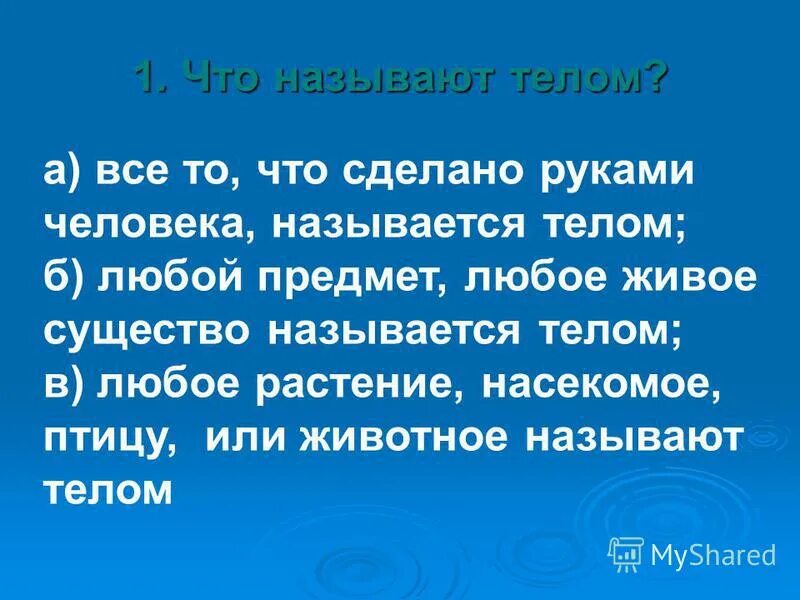 1. Что называют телом?

а) все то, что сделано руками человека, называется телом;
б) любой предмет, любое живое существо называется телом;
в) любое растение, насекомое, птицу, или животное называют телом

MyShared